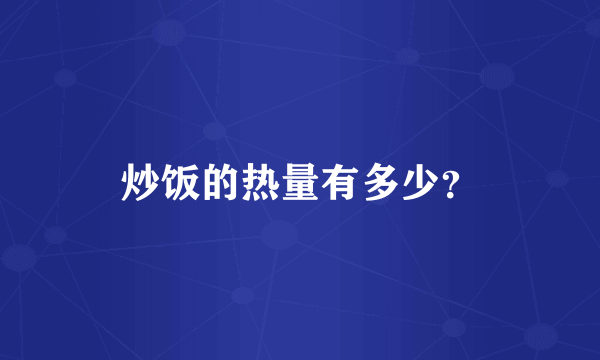 炒饭的热量有多少?